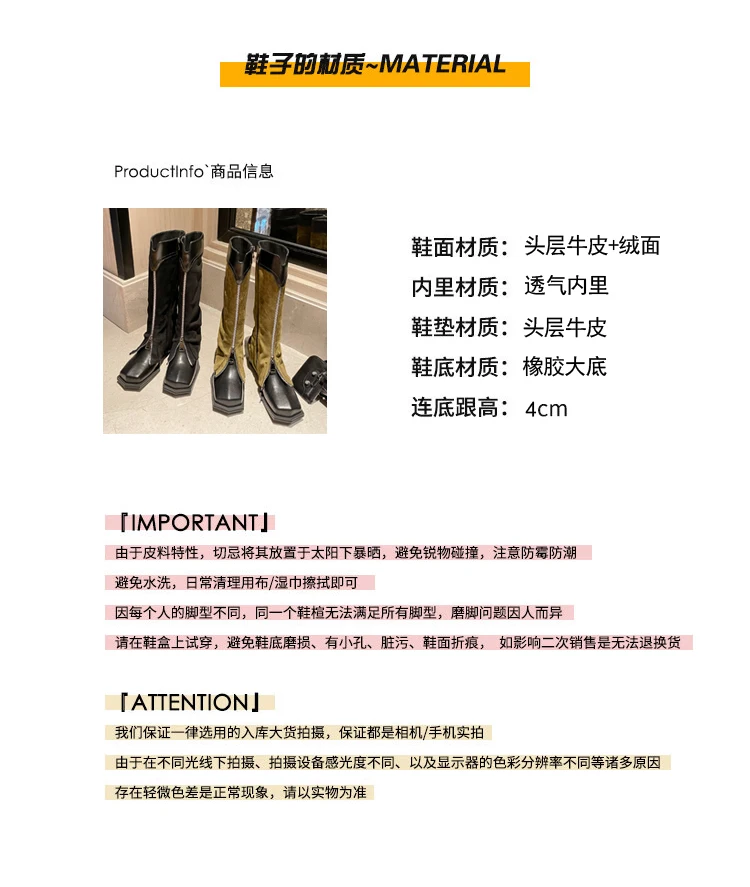 鞋子的材质~MATERIAL

ProductInfo`商品信息

鞋面材质：头层牛皮+绒面
内里材质：透气内里
鞋垫材质：头层牛皮
鞋底材质：橡胶大底
连底跟高：4cm

『IMPORTANT』
由于皮料特性，切忌将其放置于太阳下暴晒，避免锐物碰撞，注意防霉防潮
避免水洗，日常清理用布/湿巾擦拭即可
因每个人的脚型不同，同一个鞋楦无法满足所有脚型，磨脚问题因人而异
请在鞋盒上试穿，避免鞋底磨损、有小孔、脏污、鞋面折痕， 如影响二次销售是无法退换货

『ATTENTION』
我们保证一律选用的入库大货拍摄，保证都是相机/手机实拍
由于在不同光线下拍摄、拍摄设备感光度不同、以及显示器的色彩分辨率不同等诸多原因
存在轻微色差是正常现象，请以实物为准